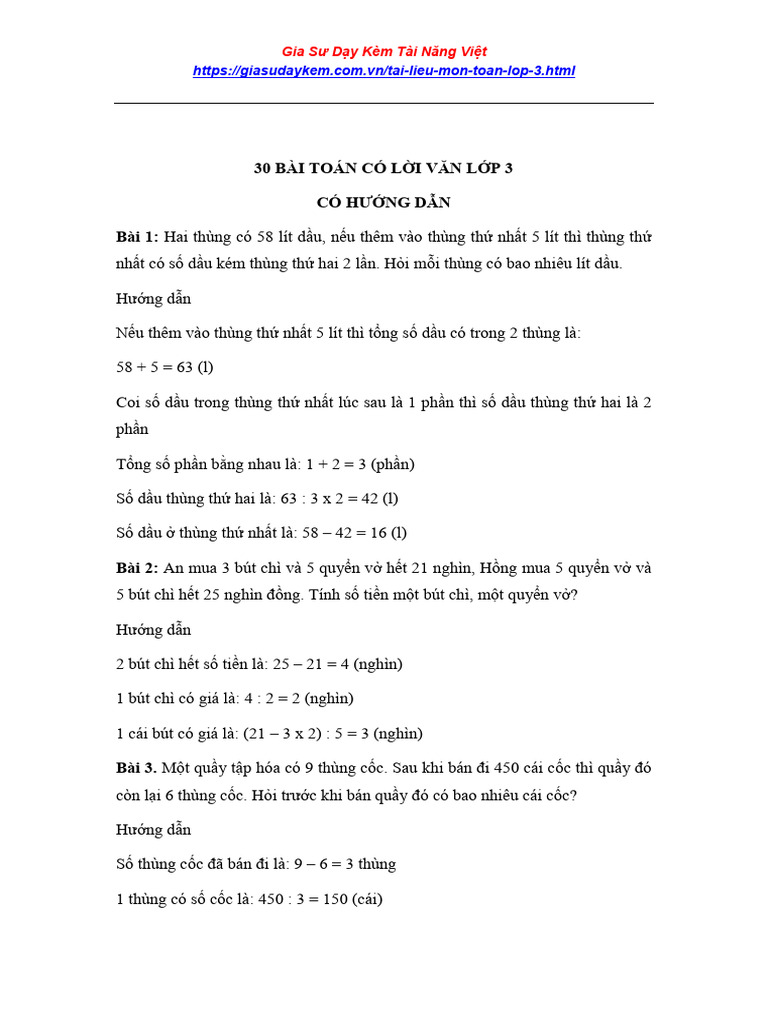 Gia Sư Dạy Kèm Tài Năng Việt
https://giasudaykem.com.vn/tai-lieu-mon-toan-lop-3.html

30 BÀI TOÁN CÓ LỜI VĂN LỚP 3

CÓ HƯỚNG DẪN

Bài 1: Hai thùng có 58 lít dầu, nếu thêm vào thùng thứ nhất 5 lít thì thùng thứ nhất có số dầu kém thùng thứ hai 2 lần. Hỏi mỗi thùng có bao nhiêu lít dầu.

Hướng dẫn

Nếu thêm vào thùng thứ nhất 5 lít thì tổng số dầu có trong 2 thùng là:

58 + 5 = 63 (l)

Coi số dầu trong thùng thứ nhất lúc sau là 1 phần thì số dầu thùng thứ hai là 2 phần

Tổng số phần bằng nhau là: 1 + 2 = 3 (phần)

Số dầu thùng thứ hai là: 63 : 3 x 2 = 42 (l)

Số dầu ở thùng thứ nhất là: 58 – 42 = 16 (l)

Bài 2: An mua 3 bút chì và 5 quyển vở hết 21 nghìn, Hồng mua 5 quyển vở và 5 bút chì hết 25 nghìn đồng. Tính số tiền một bút chì, một quyển vở?

Hướng dẫn

2 bút chì hết số tiền là: 25 – 21 = 4 (nghìn)

1 bút chì có giá là: 4 : 2 = 2 (nghìn)

1 cái bút có giá là: (21 – 3 x 2) : 5 = 3 (nghìn)

Bài 3. Một quầy tập hóa có 9 thùng cốc. Sau khi bán đi 450 cái cốc thì quầy đó còn lại 6 thùng cốc. Hỏi trước khi bán quầy đó có bao nhiêu cái cốc?

Hướng dẫn

Số thùng cốc đã bán đi là: 9 – 6 = 3 thùng

1 thùng có số cốc là: 450 : 3 = 150 (cái)